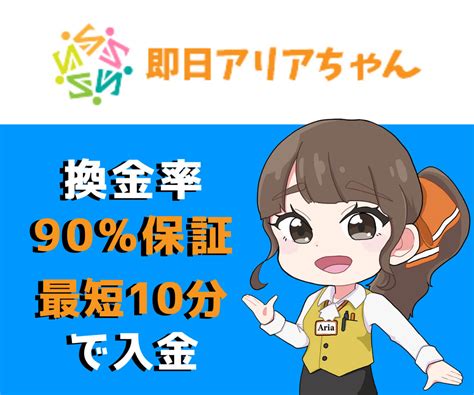 即日アリアちゃん

換金率
90%保証
最短10分
で入金

Aria